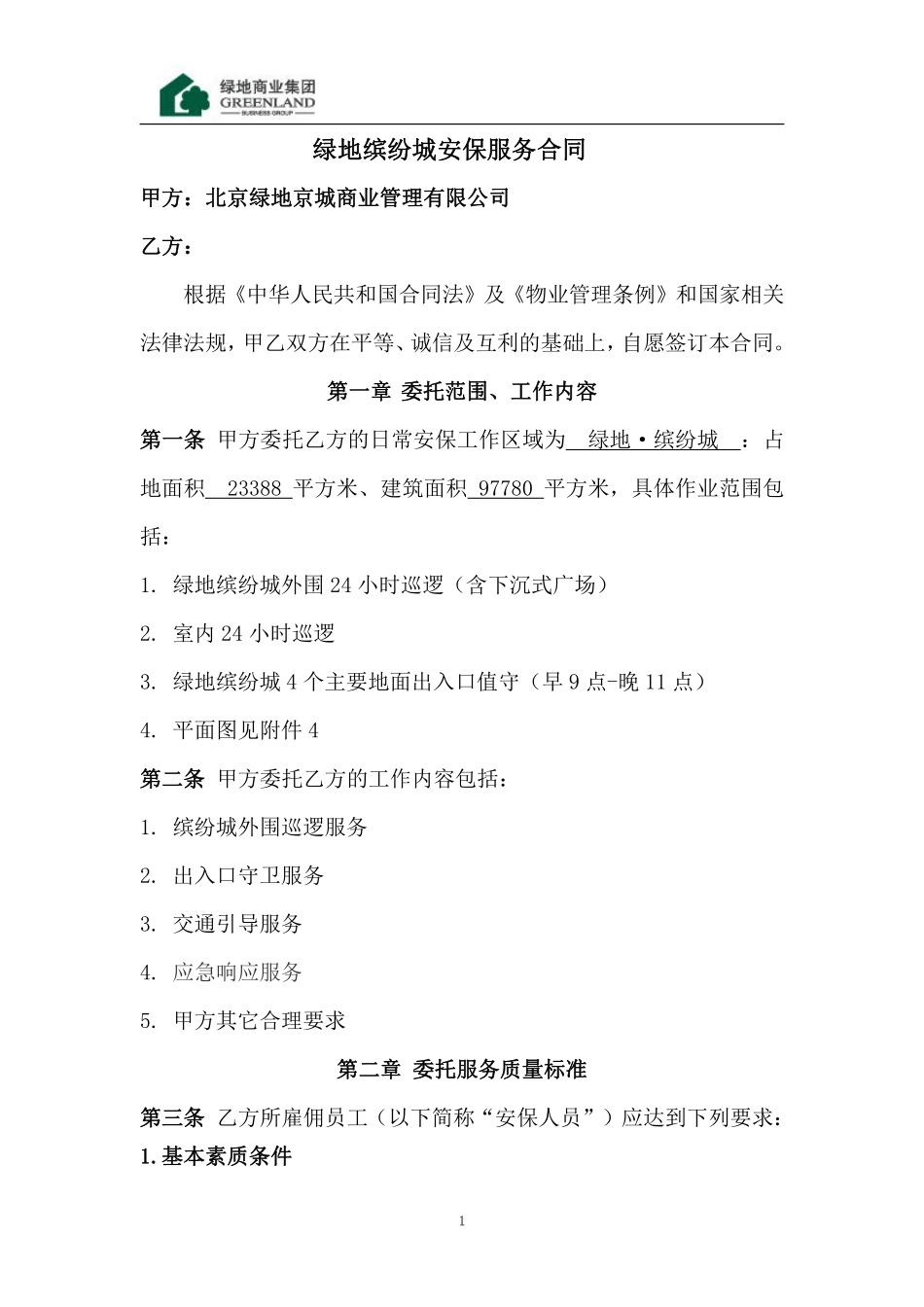 绿地商业集团
GREENLAND
BUSINESS GROUP

绿地缤纷城安保服务合同

甲方：北京绿地京城商业管理有限公司

乙方：

根据《中华人民共和国合同法》及《物业管理条例》和国家相关法律法规，甲乙双方在平等、诚信及互利的基础上，自愿签订本合同。

第一章 委托范围、工作内容

第一条 甲方委托乙方的日常安保工作区域为 绿地·缤纷城 ：占地面积 23388 平方米、建筑面积 97780 平方米，具体作业范围包括：

1. 绿地缤纷城外围 24 小时巡逻（含下沉式广场）

2. 室内 24 小时巡逻

3. 绿地缤纷城 4 个主要地面出入口值守（早 9 点-晚 11 点）

4. 平面图见附件 4

第二条 甲方委托乙方的工作内容包括：

1. 缤纷城外围巡逻服务

2. 出入口守卫服务

3. 交通引导服务

4. 应急响应服务

5. 甲方其它合理要求

第二章 委托服务质量标准

第三条 乙方所雇佣员工（以下简称“安保人员”）应达到下列要求：

1.基本素质条件

1